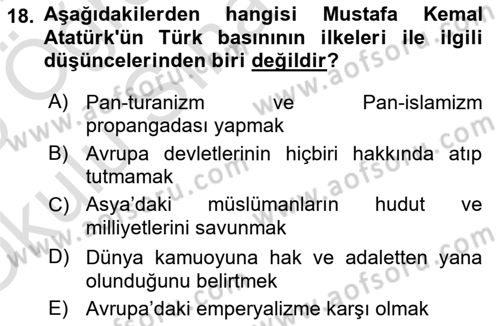 18. Aşağıdakilerden hangisi Mustafa Kemal Atatürk'ün Türk basınının ilkeleri ile ilgili düşüncelerinden biri değildir?

A) Pan-turanizm ve Pan-islamizm propangadası yapmak

B) Avrupa devletlerinin hiçbiri hakkında atıp tutmamak

C) Asya'daki müslümanların hudut ve milliyetlerini savunmak

D) Dünya kamuoyuna hak ve adaletten yana olunduğunu belirtmek

E) Avrupa'daki emperyalizme karşı olmak

www.aofsoru.com